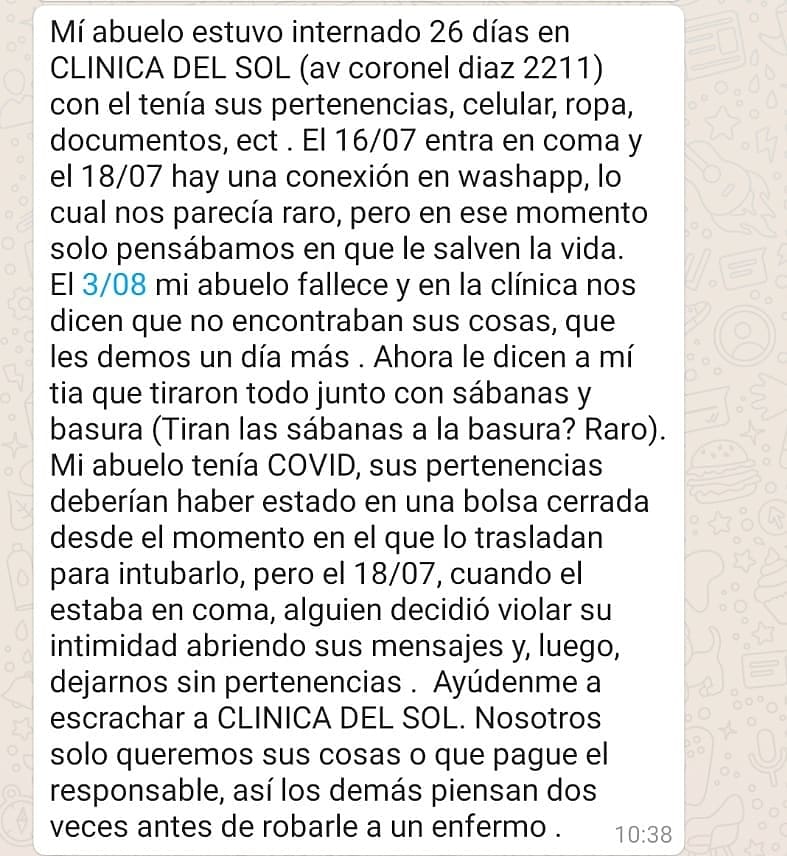 Mí abuelo estuvo internado 26 días en CLINICA DEL SOL (av coronel diaz 2211) con el tenía sus pertenencias, celular, ropa, documentos, ect . El 16/07 entra en coma y el 18/07 hay una conexión en washapp, lo cual nos parecía raro, pero en ese momento solo pensábamos en que le salven la vida. El 3/08 mi abuelo fallece y en la clínica nos dicen que no encontraban sus cosas, que les demos un día más . Ahora le dicen a mí tia que tiraron todo junto con sábanas y basura (Tiran las sábanas a la basura? Raro). Mi abuelo tenía COVID, sus pertenencias deberían haber estado en una bolsa cerrada desde el momento en el que lo trasladan para intubarlo, pero el 18/07, cuando el estaba en coma, alguien decidió violar su intimidad abriendo sus mensajes y, luego, dejarnos sin pertenencias . Ayúdenme a escrachar a CLINICA DEL SOL. Nosotros solo queremos sus cosas o que pague el responsable, así los demás piensan dos veces antes de robarle a un enfermo . 10:38